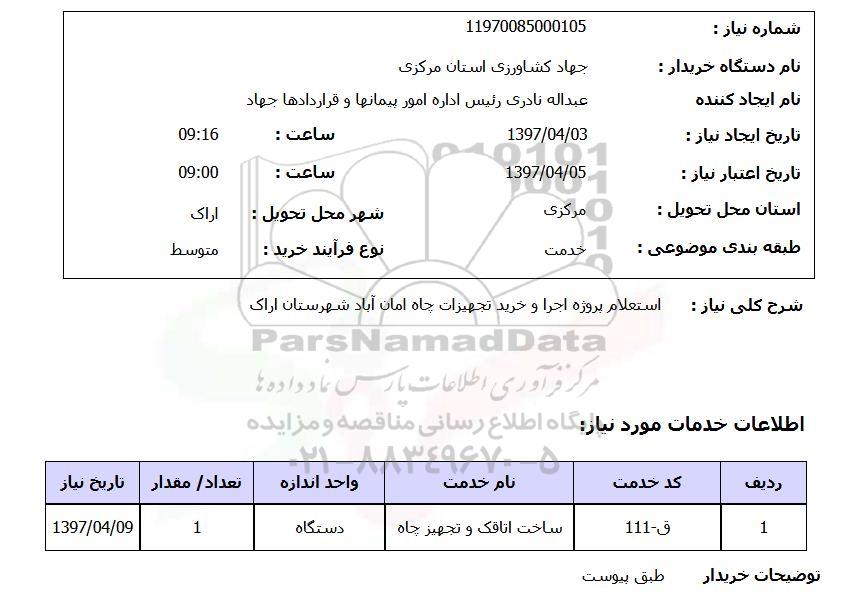 شماره نیاز : 11970085000105

نام دستگاه خریدار : جهاد کشاورزی استان مرکزی

نام ایجاد کننده عبداله نادری رئیس اداره امور پیمانها و قراردادها جهاد

تاریخ ایجاد نیاز : 1397/04/03 ساعت : 09:16

تاریخ اعتبار نیاز : 1397/04/05 ساعت : 09:00

استان محل تحویل : مرکزی شهر محل تحویل : اراک

طبقه بندی موضوعی : خدمت نوع فرآیند خرید : متوسط

شرح کلی نیاز : استعلام پروژه اجرا و خرید تجهیزات چاه امان آباد شهرستان اراک

ParsNamadData

مرکز فرآوری اطلاعات پارس نماد داده ها

پایگاه اطلاع رسانی مناقصه و مزایده

۰۲۱-۸۸۳۴۹۶۷۰-۵

اطلاعات خدمات مورد نیاز:

| ردیف | کد خدمت | نام خدمت | واحد اندازه | تعداد/ مقدار | تاریخ نیاز |
|---|---|---|---|---|---|
| 1 | ق-111 | ساخت اتاقک و تجهیز چاه | دستگاه | 1 | 1397/04/09 |

توضیحات خریدار طبق پیوست